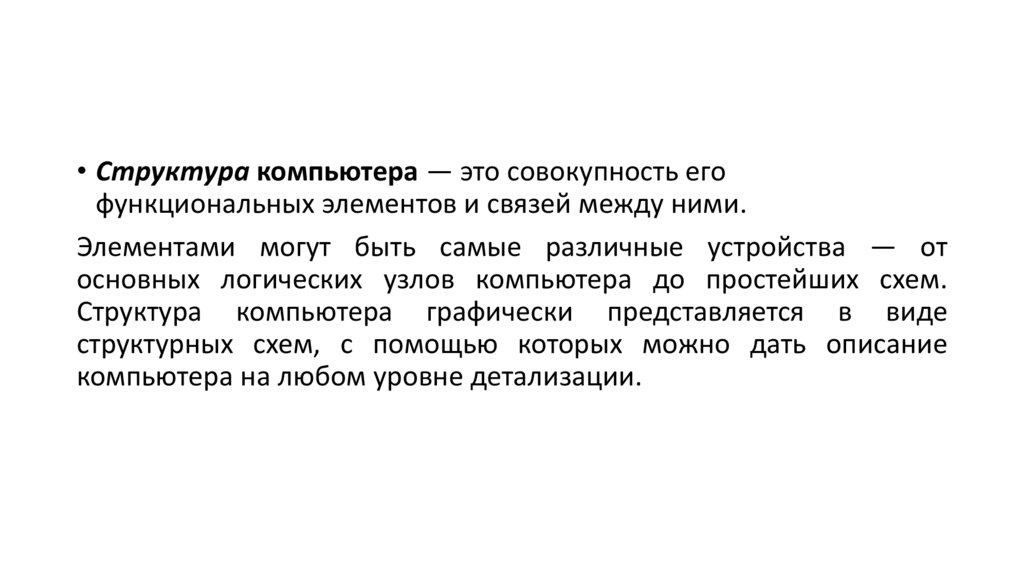 • Структура компьютера — это совокупность его функциональных элементов и связей между ними.

Элементами могут быть самые различные устройства — от основных логических узлов компьютера до простейших схем. Структура компьютера графически представляется в виде структурных схем, с помощью которых можно дать описание компьютера на любом уровне детализации.